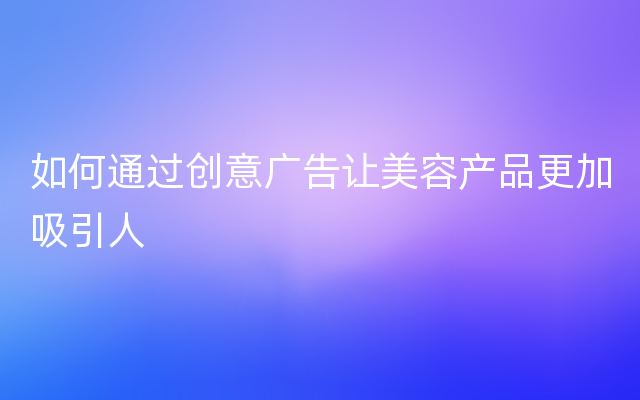 如何通过创意广告让美容产品更加吸引人